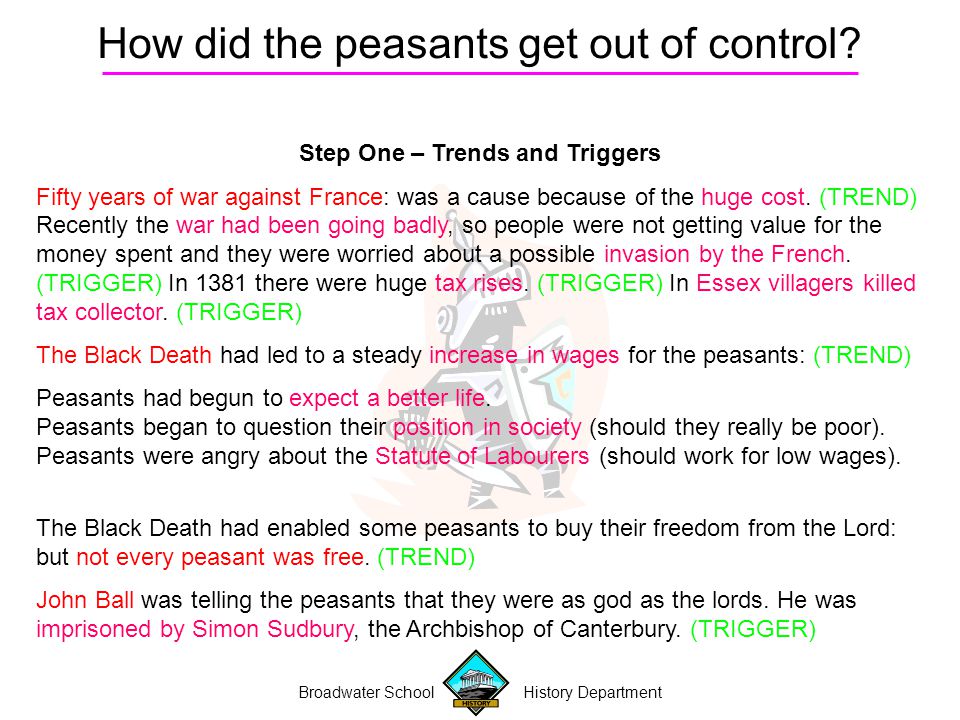 How did the peasants get out of control?

Step One – Trends and Triggers

Fifty years of war against France: was a cause because of the huge cost. (TREND) Recently the war had been going badly, so people were not getting value for the money spent and they were worried about a possible invasion by the French. (TRIGGER) In 1381 there were huge tax rises. (TRIGGER) In Essex villagers killed tax collector. (TRIGGER)

The Black Death had led to a steady increase in wages for the peasants: (TREND)

Peasants had begun to expect a better life.
Peasants began to question their position in society (should they really be poor).
Peasants were angry about the Statute of Labourers (should work for low wages).

The Black Death had enabled some peasants to buy their freedom from the Lord: but not every peasant was free. (TREND)

John Ball was telling the peasants that they were as god as the lords. He was imprisoned by Simon Sudbury, the Archbishop of Canterbury. (TRIGGER)

Broadwater School HISTORY History Department